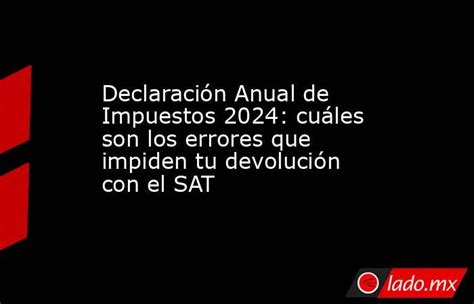 Declaración Anual de Impuestos 2024: cuáles son los errores que impiden tu devolución con el SAT

lado.mx